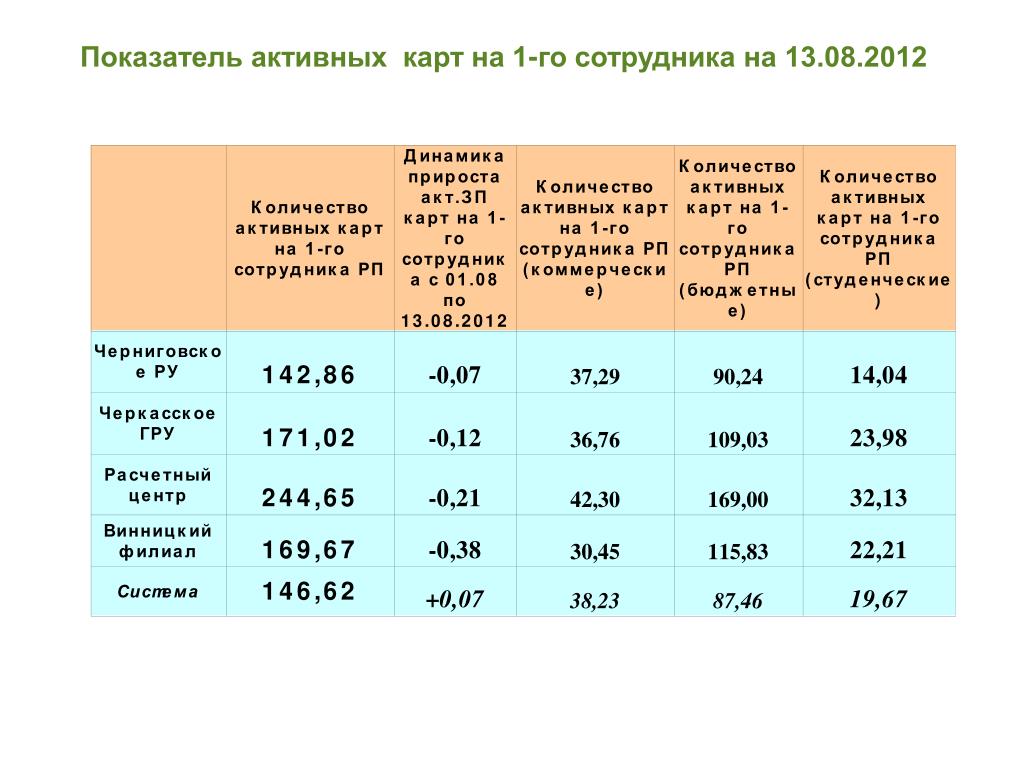 Показатель активных карт на 1-го сотрудника на 13.08.2012

| | Количество активных карт на 1-го сотрудника РП | Динамика прироста акт.ЗП карт на 1-го сотрудника с 01.08 по 13.08.2012 | Количество активных карт на 1-го сотрудника РП (коммерческие) | Количество активных карт на 1-го сотрудника РП (бюджетные) | Количество активных карт на 1-го сотрудника РП (студенческие) |
|---|---|---|---|---|---|
| Черниговское РУ | 142,86 | -0,07 | 37,29 | 90,24 | 14,04 |
| Черкасское ГРУ | 171,02 | -0,12 | 36,76 | 109,03 | 23,98 |
| Расчетный центр | 244,65 | -0,21 | 42,30 | 169,00 | 32,13 |
| Винницкий филиал | 169,67 | -0,38 | 30,45 | 115,83 | 22,21 |
| Система | 146,62 | +0,07 | 38,23 | 87,46 | 19,67 |